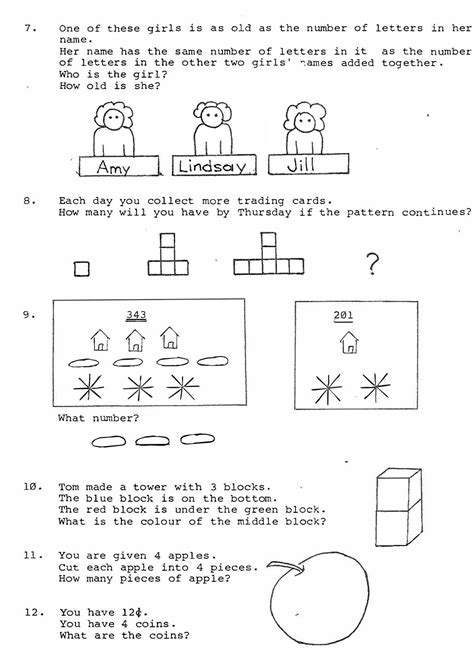 7. One of these girls is as old as the number of letters in her name.
Her name has the same number of letters in it as the number of letters in the other two girls' names added together.
Who is the girl?
How old is she?

Amy
Lindsay
Jill

8. Each day you collect more trading cards.
How many will you have by Thursday if the pattern continues?

?

9.
343

201

What number?

10. Tom made a tower with 3 blocks.
The blue block is on the bottom.
The red block is under the green block.
What is the colour of the middle block?

11. You are given 4 apples.
Cut each apple into 4 pieces.
How many pieces of apple?

12. You have 12¢.
You have 4 coins.
What are the coins?